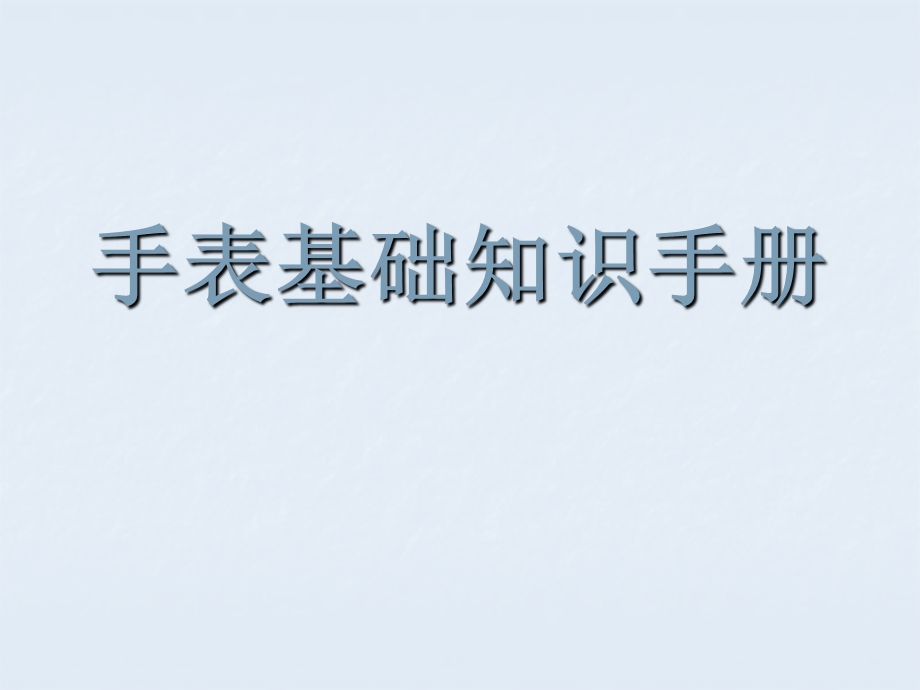 手表基础知识手册